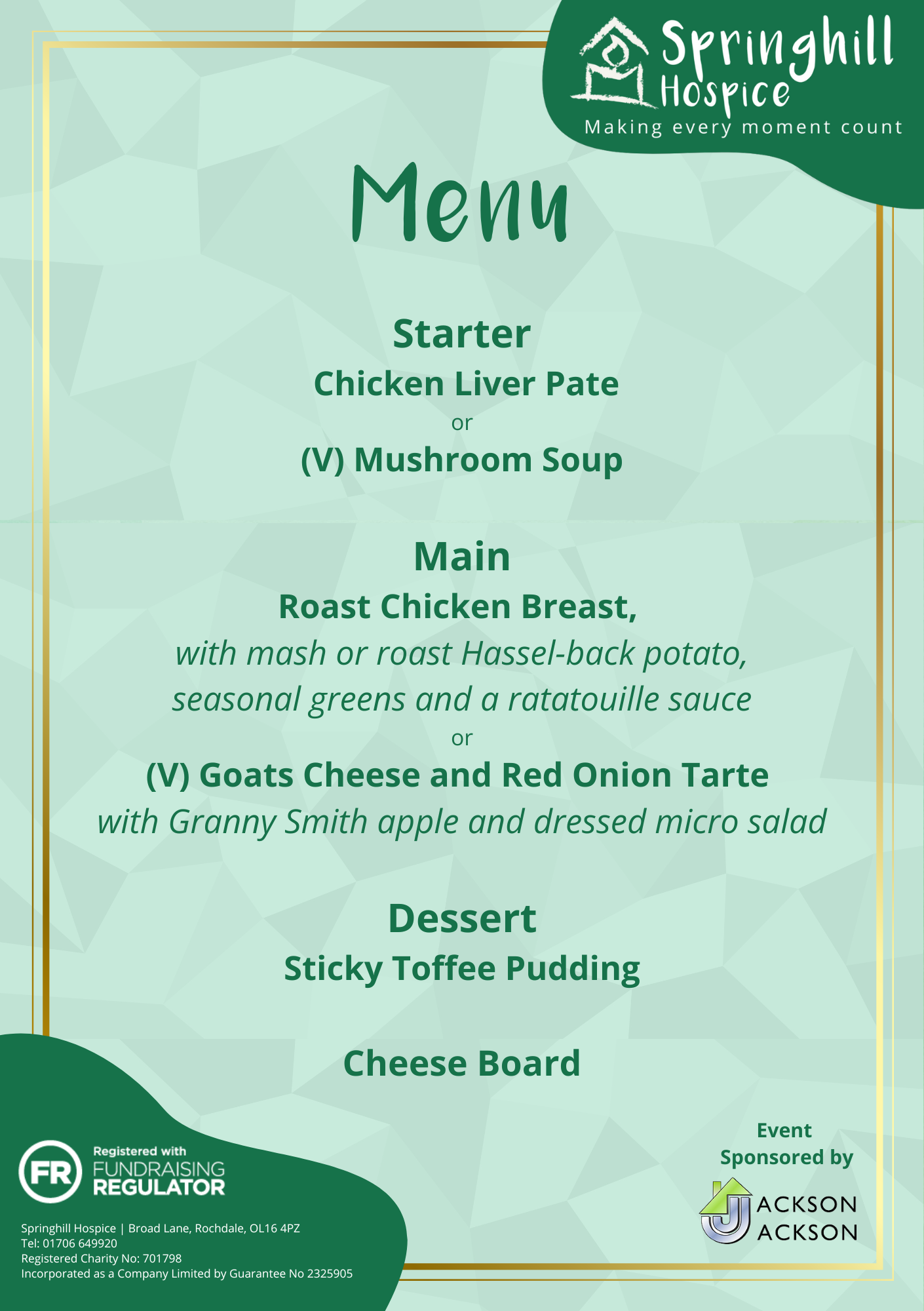 Springhill Hospice
Making every moment count

Menu

Starter
Chicken Liver Pate
or
(V) Mushroom Soup

Main
Roast Chicken Breast,
with mash or roast Hassel-back potato, seasonal greens and a ratatouille sauce
or
(V) Goats Cheese and Red Onion Tarte
with Granny Smith apple and dressed micro salad

Dessert
Sticky Toffee Pudding

Cheese Board

FR Registered with FUNDRAISING REGULATOR

Springhill Hospice | Broad Lane, Rochdale, OL16 4PZ
Tel: 01706 649920
Registered Charity No: 701798
Incorporated as a Company Limited by Guarantee No 2325905

Event Sponsored by
J ACKSON
ACKSON